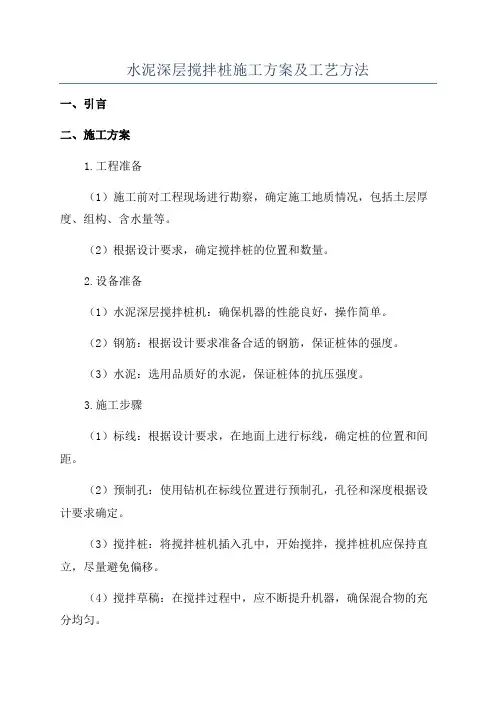 水泥深层搅拌桩施工方案及工艺方法

一、引言

二、施工方案

1.工程准备

（1）施工前对工程现场进行勘察，确定施工地质情况，包括土层厚度、组构、含水量等。

（2）根据设计要求，确定搅拌桩的位置和数量。

2.设备准备

（1）水泥深层搅拌桩机：确保机器的性能良好，操作简单。

（2）钢筋：根据设计要求准备合适的钢筋，保证桩体的强度。

（3）水泥：选用品质好的水泥，保证桩体的抗压强度。

3.施工步骤

（1）标线：根据设计要求，在地面上进行标线，确定桩的位置和间距。

（2）预制孔：使用钻机在标线位置进行预制孔，孔径和深度根据设计要求确定。

（3）搅拌桩：将搅拌桩机插入孔中，开始搅拌，搅拌桩机应保持直立，尽量避免偏移。

（4）搅拌草稿：在搅拌过程中，应不断提升机器，确保混合物的充分均匀。